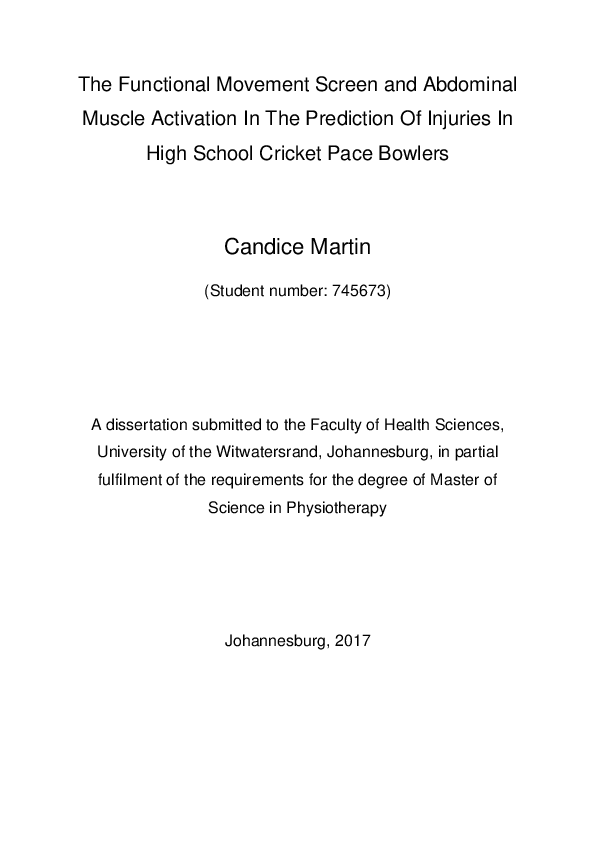 The Functional Movement Screen and Abdominal Muscle Activation In The Prediction Of Injuries In High School Cricket Pace Bowlers

Candice Martin

(Student number: 745673)

A dissertation submitted to the Faculty of Health Sciences, University of the Witwatersrand, Johannesburg, in partial fulfilment of the requirements for the degree of Master of Science in Physiotherapy

Johannesburg, 2017